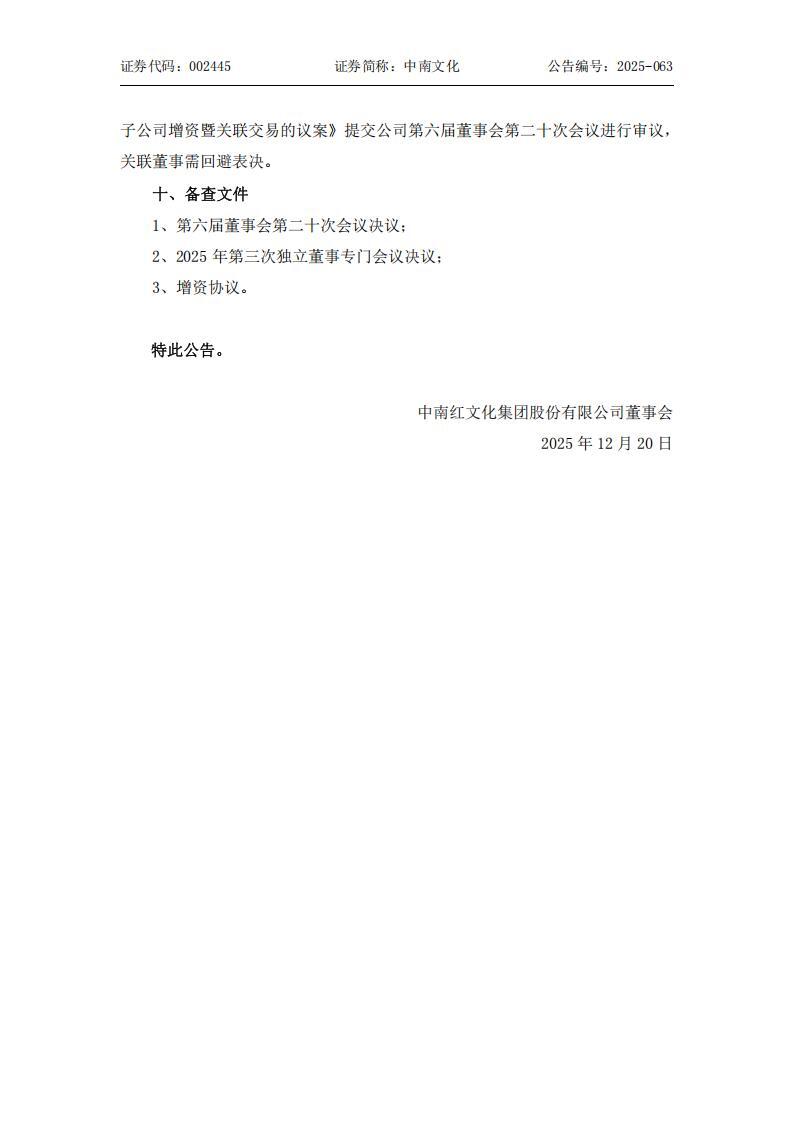 证券代码：002445 证券简称：中南文化 公告编号：2025-063

子公司增资暨关联交易的议案》提交公司第六届董事会第二十次会议进行审议，关联董事需回避表决。

十、备查文件

1、第六届董事会第二十次会议决议；

2、2025年第三次独立董事专门会议决议；

3、增资协议。

特此公告。

中南红文化集团股份有限公司董事会
2025年12月20日